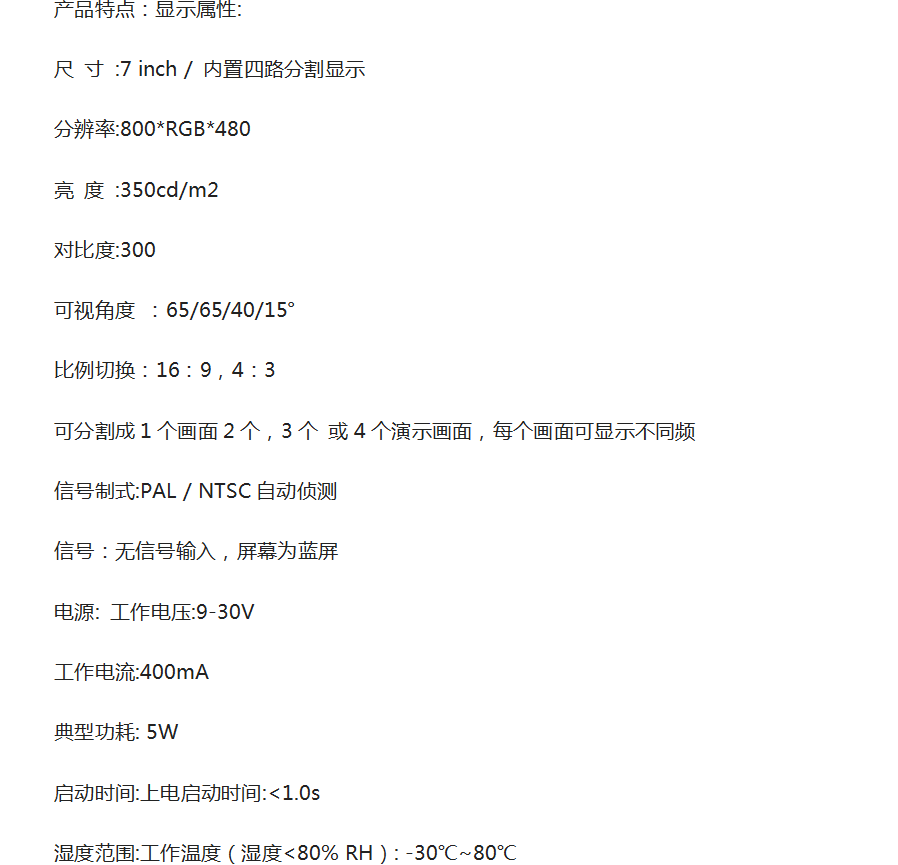 产品特点：显示属性:

尺 寸 :7 inch / 内置四路分割显示

分辨率:800*RGB*480

亮 度 :350cd/m2

对比度:300

可视角度 ：65/65/40/15°

比例切换：16：9，4：3

可分割成 1 个画面 2 个，3 个 或 4 个演示画面，每个画面可显示不同频

信号制式:PAL / NTSC 自动侦测

信号：无信号输入，屏幕为蓝屏

电源: 工作电压:9-30V

工作电流:400mA

典型功耗: 5W

启动时间:上电启动时间:<1.0s

湿度范围:工作温度（湿度<80% RH）: -30℃~80℃